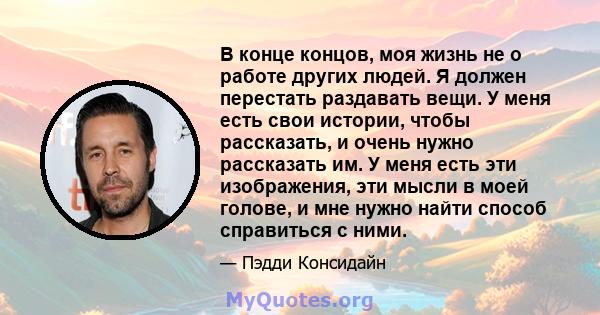 В конце концов, моя жизнь не о работе других людей. Я должен перестать раздавать вещи. У меня есть свои истории, чтобы рассказать, и очень нужно рассказать им. У меня есть эти изображения, эти мысли в моей голове, и мне нужно найти способ справиться с ними.

— Пэдди Консидайн

MyQuotes.org